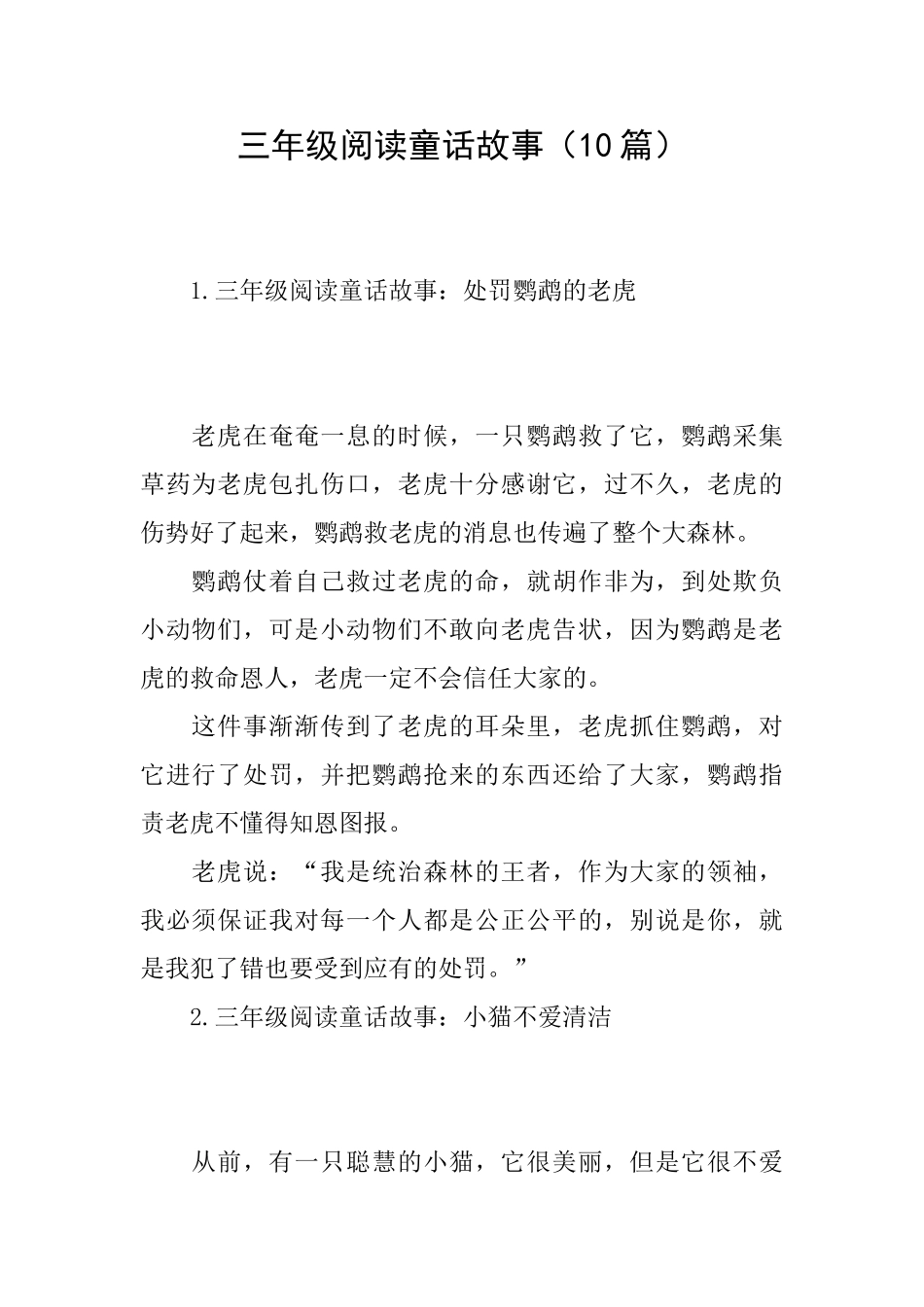 三年级阅读童话故事（10篇）

1.三年级阅读童话故事：处罚鹦鹉的老虎

老虎在奄奄一息的时候，一只鹦鹉救了它，鹦鹉采集草药为老虎包扎伤口，老虎十分感谢它，过不久，老虎的伤势好了起来，鹦鹉救老虎的消息也传遍了整个大森林。

鹦鹉仗着自己救过老虎的命，就胡作非为，到处欺负小动物们，可是小动物们不敢向老虎告状，因为鹦鹉是老虎的救命恩人，老虎一定不会信任大家的。

这件事渐渐传到了老虎的耳朵里，老虎抓住鹦鹉，对它进行了处罚，并把鹦鹉抢来的东西还给了大家，鹦鹉指责老虎不懂得知恩图报。

老虎说：“我是统治森林的王者，作为大家的领袖，我必须保证我对每一个人都是公正公平的，别说是你，就是我犯了错也要受到应有的处罚。”

2.三年级阅读童话故事：小猫不爱清洁

从前，有一只聪慧的小猫，它很美丽，但是它很不爱